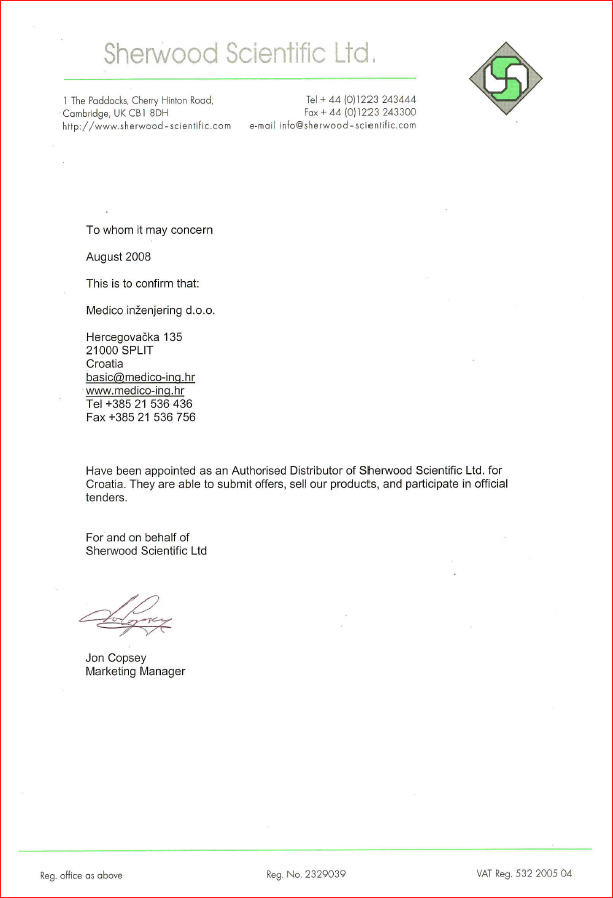 Sherwood Scientific Ltd.

1 The Paddocks, Cherry Hinton Road,
Cambridge, UK CB1 8DH
http://www.sherwood-scientific.com

Tel + 44 (0)1223 243444
Fax + 44 (0)1223 243300
e-mail info@sherwood-scientific.com

To whom it may concern

August 2008

This is to confirm that:

Medico inženjering d.o.o.

Hercegovačka 135
21000 SPLIT
Croatia
basic@medico-ing.hr
www.medico-ing.hr
Tel +385 21 536 436
Fax +385 21 536 756

Have been appointed as an Authorised Distributor of Sherwood Scientific Ltd. for Croatia. They are able to submit offers, sell our products, and participate in official tenders.

For and on behalf of
Sherwood Scientific Ltd

Jon Copsey
Marketing Manager

Reg. office as above

Reg. No. 2329039

VAT Reg. 532 2005 04